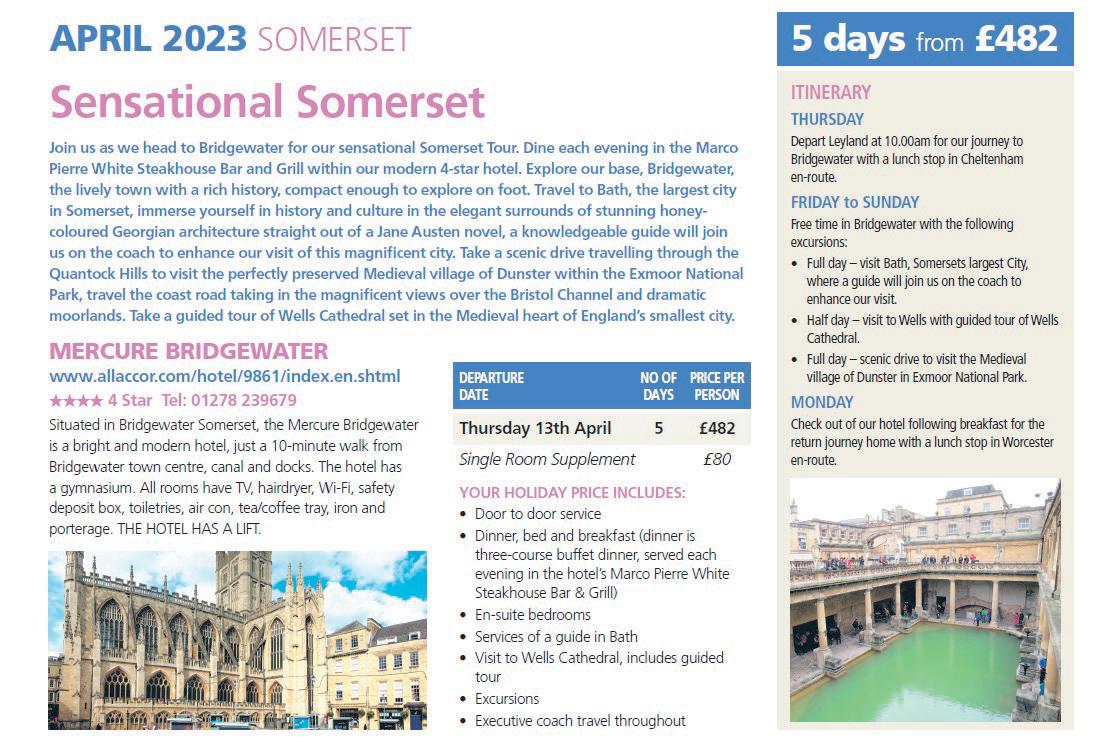 APRIL 2023 SOMERSET

Sensational Somerset

Join us as we head to Bridgewater for our sensational Somerset Tour. Dine each evening in the Marco Pierre White Steakhouse Bar and Grill within our modern 4-star hotel. Explore our base, Bridgewater, the lively town with a rich history, compact enough to explore on foot. Travel to Bath, the largest city in Somerset, immerse yourself in history and culture in the elegant surrounds of stunning honey-coloured Georgian architecture straight out of a Jane Austen novel, a knowledgeable guide will join us on the coach to enhance our visit of this magnificent city. Take a scenic drive travelling through the Quantock Hills to visit the perfectly preserved Medieval village of Dunster within the Exmoor National Park, travel the coast road taking in the magnificent views over the Bristol Channel and dramatic moorlands. Take a guided tour of Wells Cathedral set in the Medieval heart of England's smallest city.

MERCURE BRIDGEWATER

www.allaccor.com/hotel/9861/index.en.shtml

★★★★ 4 Star Tel: 01278 239679

Situated in Bridgewater Somerset, the Mercure Bridgewater is a bright and modern hotel, just a 10-minute walk from Bridgewater town centre, canal and docks. The hotel has a gymnasium. All rooms have TV, hairdryer, Wi-Fi, safety deposit box, toiletries, air con, tea/coffee tray, iron and porterage. THE HOTEL HAS A LIFT.

| DEPARTURE DATE | NO OF DAYS | PRICE PER PERSON |
|---|---|---|
| Thursday 13th April | 5 | £482 |
| Single Room Supplement | | £80 |

YOUR HOLIDAY PRICE INCLUDES:
• Door to door service
• Dinner, bed and breakfast (dinner is three-course buffet dinner, served each evening in the hotel's Marco Pierre White Steakhouse Bar & Grill)
• En-suite bedrooms
• Services of a guide in Bath
• Visit to Wells Cathedral, includes guided tour
• Excursions
• Executive coach travel throughout

5 days from £482

ITINERARY

THURSDAY
Depart Leyland at 10.00am for our journey to Bridgewater with a lunch stop in Cheltenham en-route.

FRIDAY to SUNDAY
Free time in Bridgewater with the following excursions:
• Full day – visit Bath, Somersets largest City, where a guide will join us on the coach to enhance our visit.
• Half day – visit to Wells with guided tour of Wells Cathedral.
• Full day – scenic drive to visit the Medieval village of Dunster in Exmoor National Park.

MONDAY
Check out of our hotel following breakfast for the return journey home with a lunch stop in Worcester en-route.